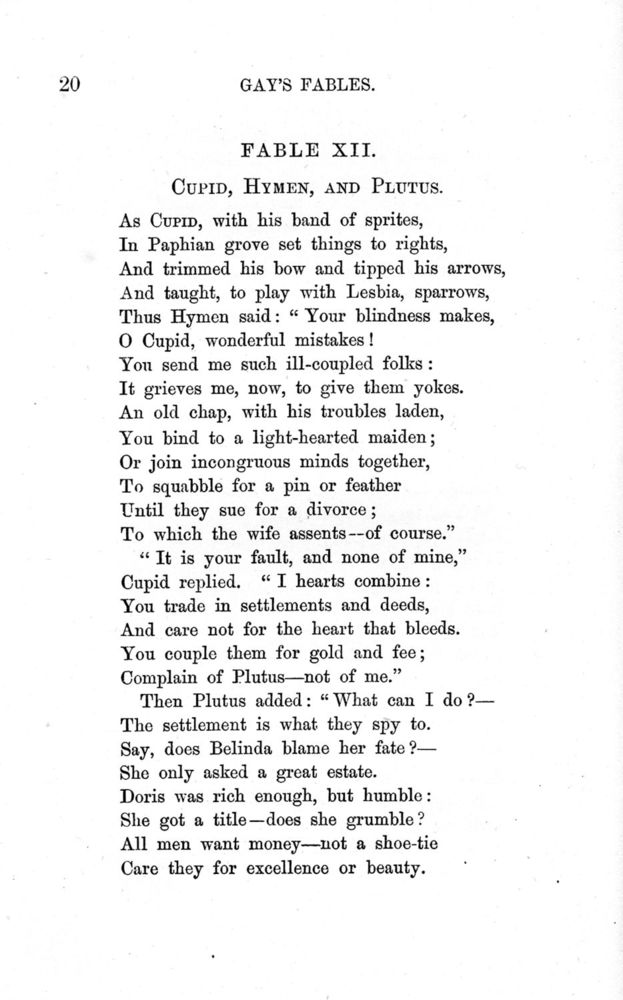 20 GAY'S FABLES.

FABLE XII.

CUPID, HYMEN, AND PLUTUS.

As CUPID, with his band of sprites,
In Paphian grove set things to rights,
And trimmed his bow and tipped his arrows,
And taught, to play with Lesbia, sparrows,
Thus Hymen said: "Your blindness makes,
O Cupid, wonderful mistakes!
You send me such ill-coupled folks:
It grieves me, now, to give them yokes.
An old chap, with his troubles laden,
You bind to a light-hearted maiden;
Or join incongruous minds together,
To squabble for a pin or feather
Until they sue for a divorce;
To which the wife assents--of course."
"It is your fault, and none of mine,"
Cupid replied. "I hearts combine:
You trade in settlements and deeds,
And care not for the heart that bleeds.
You couple them for gold and fee;
Complain of Plutus—not of me."
Then Plutus added: "What can I do?—
The settlement is what they spy to.
Say, does Belinda blame her fate?—
She only asked a great estate.
Doris was rich enough, but humble:
She got a title—does she grumble?
All men want money—not a shoe-tie
Care they for excellence or beauty.